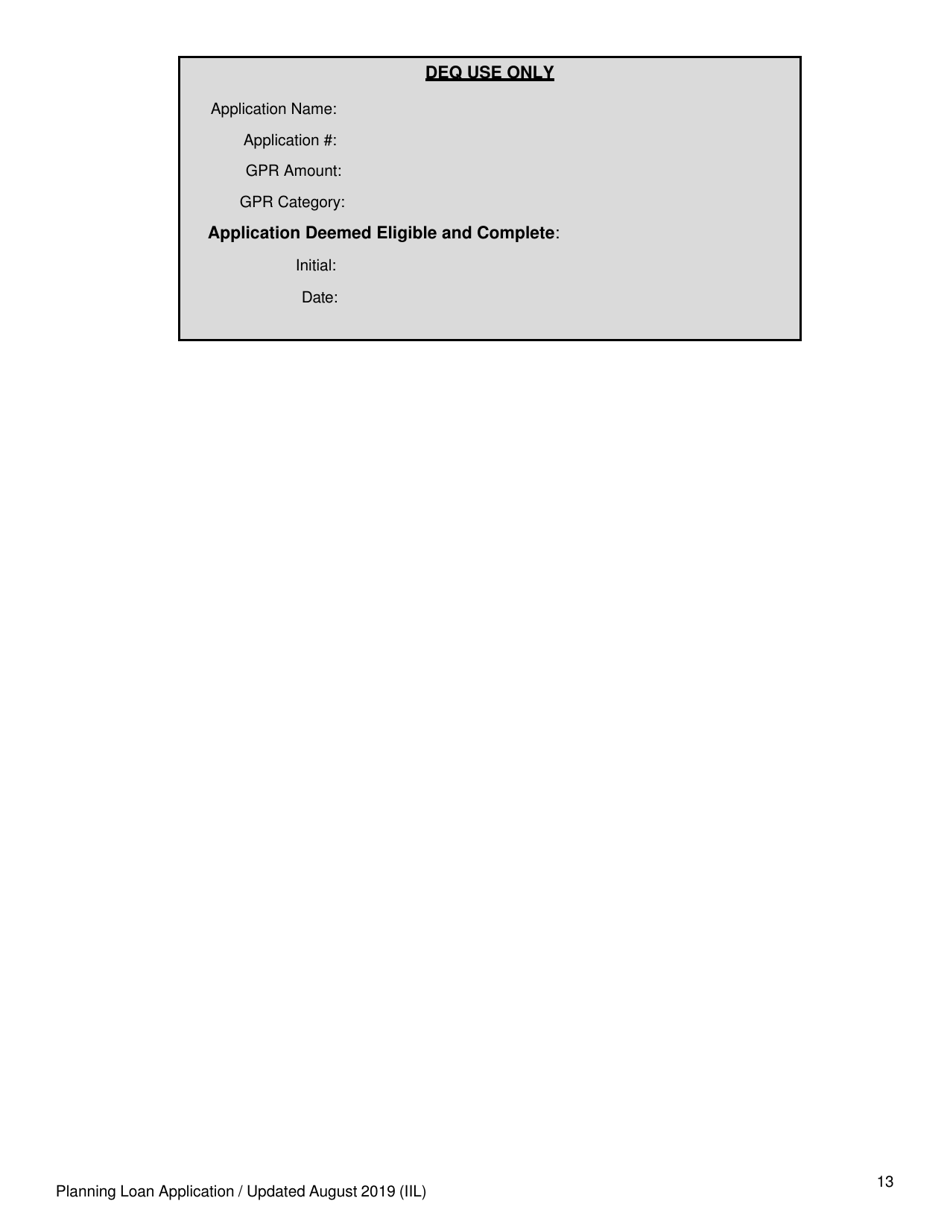 DEQ USE ONLY

Application Name:

Application #:

GPR Amount:

GPR Category:

Application Deemed Eligible and Complete:

Initial:

Date:

Planning Loan Application / Updated August 2019 (IIL)

13